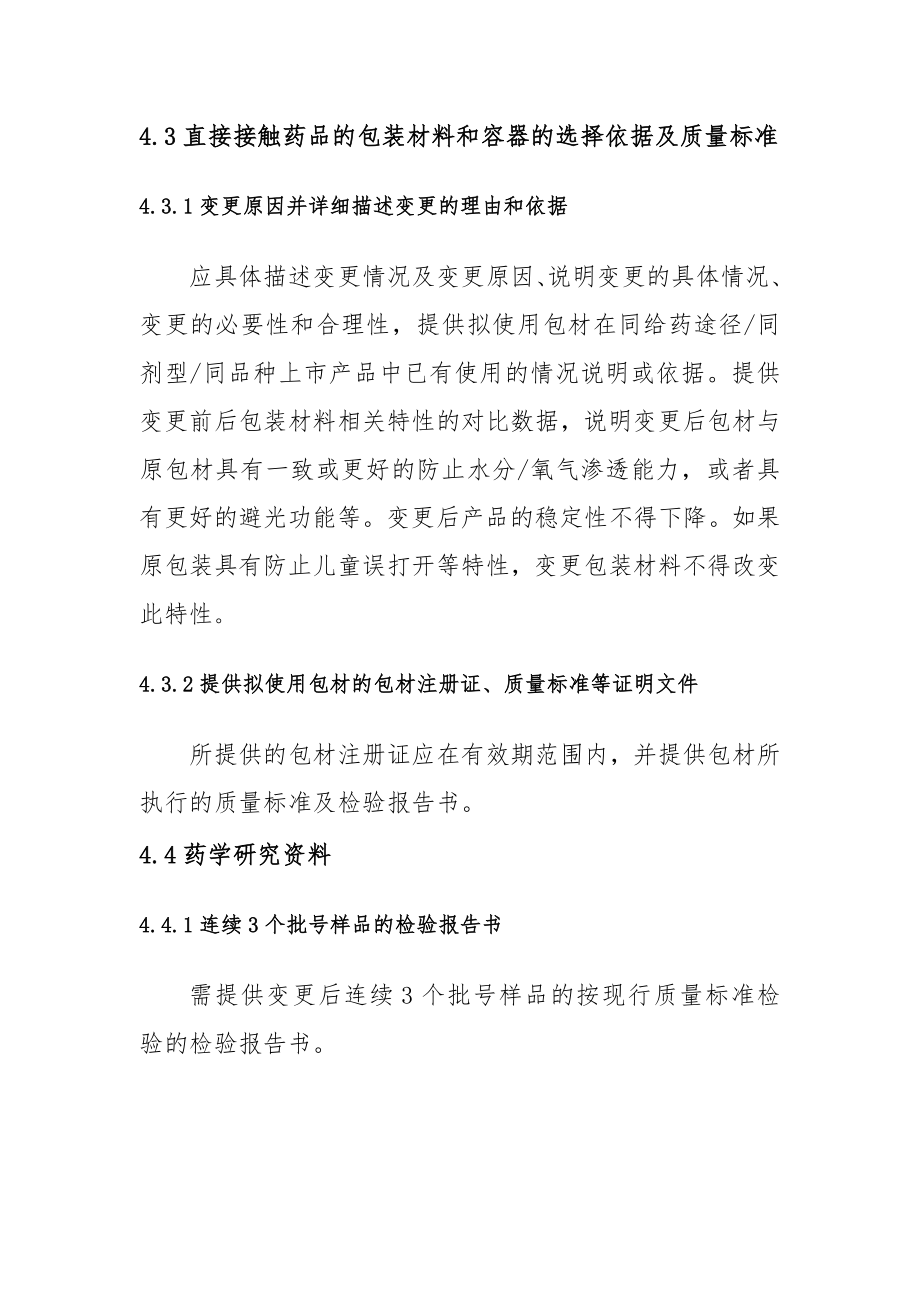 4.3 直接接触药品的包装材料和容器的选择依据及质量标准

4.3.1 变更原因并详细描述变更的理由和依据

应具体描述变更情况及变更原因、说明变更的具体情况、变更的必要性和合理性，提供拟使用包材在同给药途径/同剂型/同品种上市产品中已有使用的情况说明或依据。提供变更前后包装材料相关特性的对比数据，说明变更后包材与原包材具有一致或更好的防止水分/氧气渗透能力，或者具有更好的避光功能等。变更后产品的稳定性不得下降。如果原包装具有防止儿童误打开等特性，变更包装材料不得改变此特性。

4.3.2 提供拟使用包材的包材注册证、质量标准等证明文件

所提供的包材注册证应在有效期范围内，并提供包材所执行的质量标准及检验报告书。

4.4 药学研究资料

4.4.1 连续 3 个批号样品的检验报告书

需提供变更后连续 3 个批号样品的按现行质量标准检验的检验报告书。